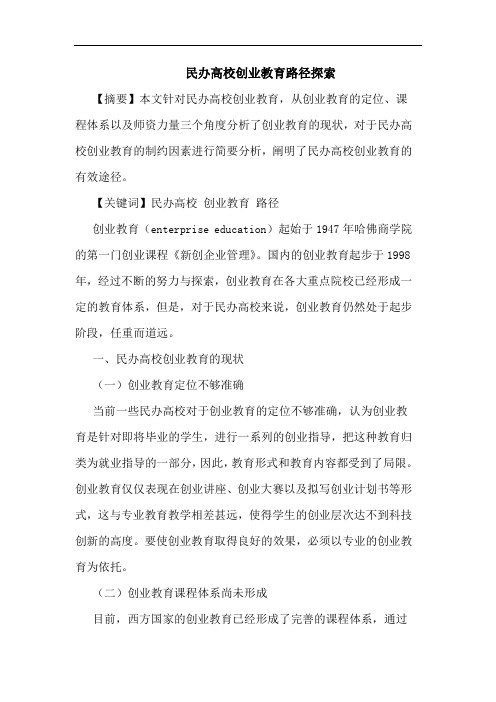 民办高校创业教育路径探索

【摘要】本文针对民办高校创业教育，从创业教育的定位、课程体系以及师资力量三个角度分析了创业教育的现状，对于民办高校创业教育的制约因素进行简要分析，阐明了民办高校创业教育的有效途径。

【关键词】民办高校 创业教育 路径

创业教育（enterprise education）起始于1947年哈佛商学院的第一门创业课程《新创企业管理》。国内的创业教育起步于1998年，经过不断的努力与探索，创业教育在各大重点院校已经形成一定的教育体系，但是，对于民办高校来说，创业教育仍然处于起步阶段，任重而道远。

一、民办高校创业教育的现状

（一）创业教育定位不够准确

当前一些民办高校对于创业教育的定位不够准确，认为创业教育是针对即将毕业的学生，进行一系列的创业指导，把这种教育归类为就业指导的一部分，因此，教育形式和教育内容都受到了局限。创业教育仅仅表现在创业讲座、创业大赛以及拟写创业计划书等形式，这与专业教育教学相差甚远，使得学生的创业层次达不到科技创新的高度。要使创业教育取得良好的效果，必须以专业的创业教育为依托。

（二）创业教育课程体系尚未形成

目前，西方国家的创业教育已经形成了完善的课程体系，通过